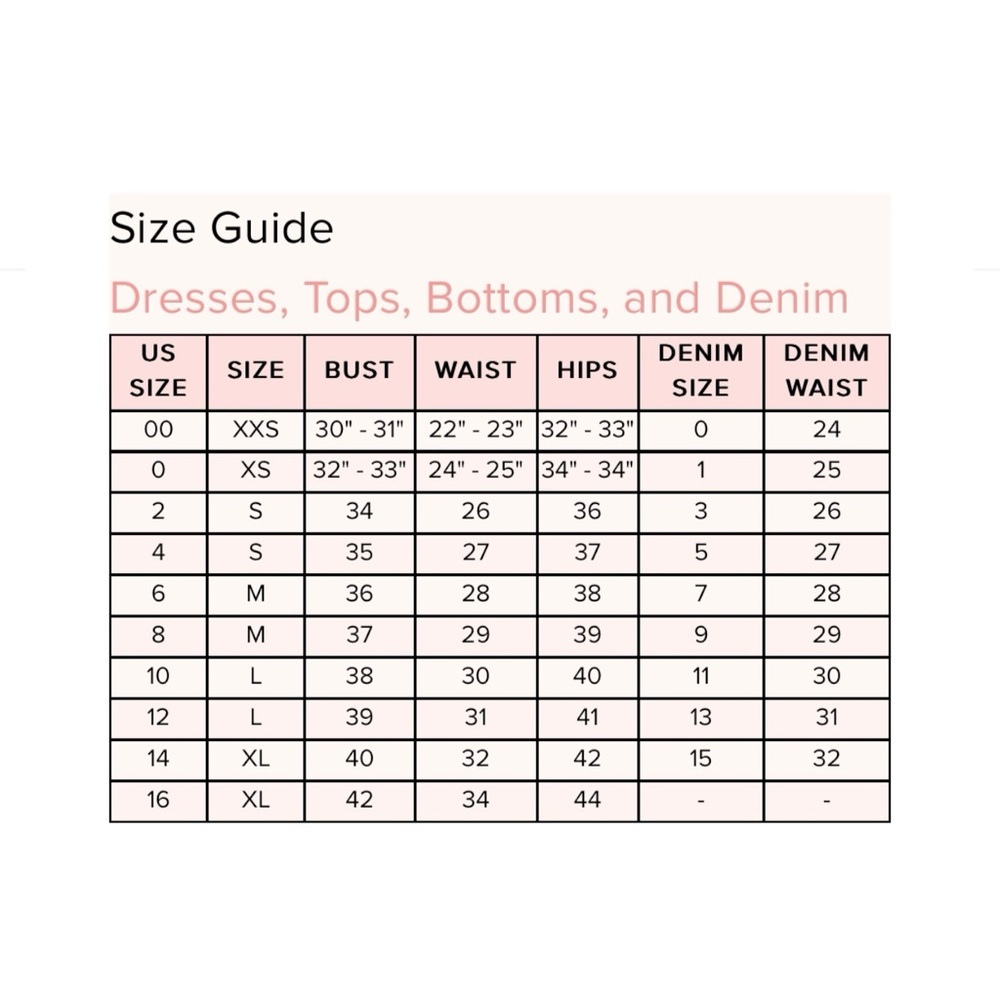 Size Guide

Dresses, Tops, Bottoms, and Denim

| US SIZE | SIZE | BUST | WAIST | HIPS | DENIM SIZE | DENIM WAIST |
|---|---|---|---|---|---|---|
| 00 | XXS | 30" - 31" | 22" - 23" | 32" - 33" | 0 | 24 |
| 0 | XS | 32" - 33" | 24" - 25" | 34" - 34" | 1 | 25 |
| 2 | S | 34 | 26 | 36 | 3 | 26 |
| 4 | S | 35 | 27 | 37 | 5 | 27 |
| 6 | M | 36 | 28 | 38 | 7 | 28 |
| 8 | M | 37 | 29 | 39 | 9 | 29 |
| 10 | L | 38 | 30 | 40 | 11 | 30 |
| 12 | L | 39 | 31 | 41 | 13 | 31 |
| 14 | XL | 40 | 32 | 42 | 15 | 32 |
| 16 | XL | 42 | 34 | 44 | - | - |